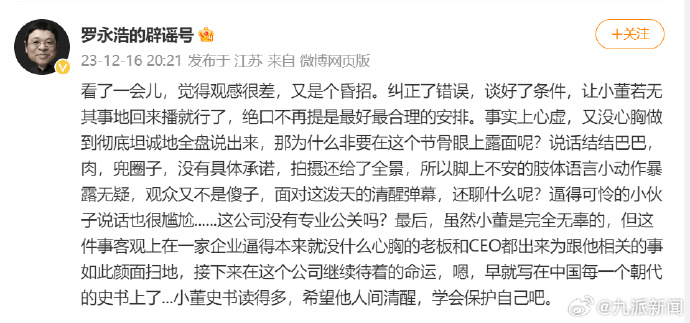 罗永浩的辟谣号

+关注

23-12-16 20:21 发布于 江苏 来自 微博网页版

看了一会儿，觉得观感很差，又是个昏招。纠正了错误，谈好了条件，让小董若无其事地回来播就行了，绝口不再提是最好最合理的安排。事实上心虚，又没心胸做到彻底坦诚地全盘说出来，那为什么非要在这个节骨眼上露面呢？说话结结巴巴，肉，兜圈子，没有具体承诺，拍摄还给了全景，所以脚上不安的肢体语言小动作暴露无疑，观众又不是傻子，面对这泼天的清醒弹幕，还聊什么呢？逼得可怜的小伙子说话也很尴尬……这公司没有专业公关吗？最后，虽然小董是完全无辜的，但这件事客观上在一家企业逼得本来就没什么心胸的老板和CEO都出来为跟他相关的事如此颜面扫地，接下来在这个公司继续待着的命运，嗯，早就写在中国每一个朝代的史书上了…小董史书读得多，希望他人间清醒，学会保护自己吧。

@九派新闻